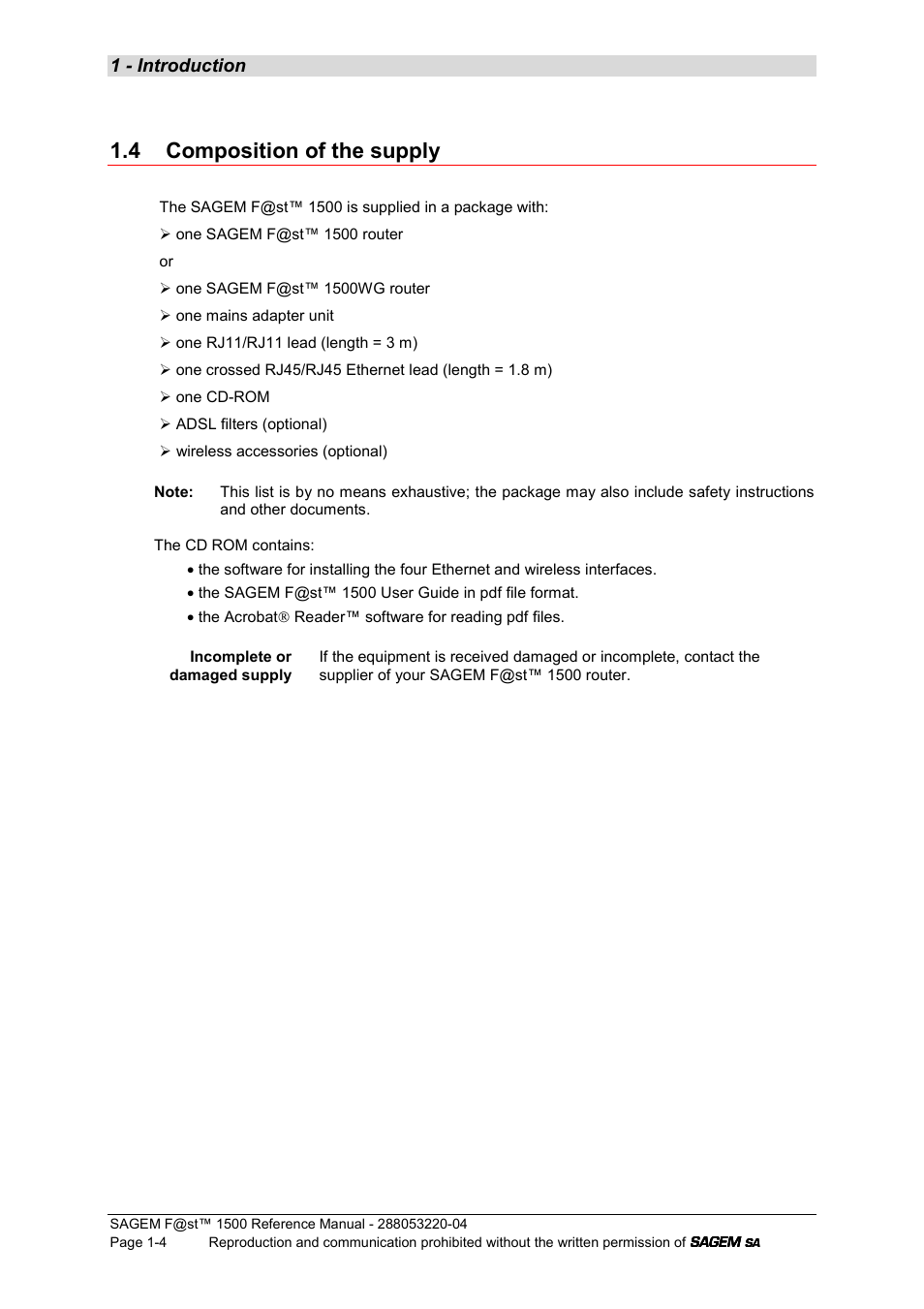 1 - Introduction

1.4 Composition of the supply

The SAGEM F@st™ 1500 is supplied in a package with:

➢ one SAGEM F@st™ 1500 router

or

➢ one SAGEM F@st™ 1500WG router

➢ one mains adapter unit

➢ one RJ11/RJ11 lead (length = 3 m)

➢ one crossed RJ45/RJ45 Ethernet lead (length = 1.8 m)

➢ one CD-ROM

➢ ADSL filters (optional)

➢ wireless accessories (optional)

Note: This list is by no means exhaustive; the package may also include safety instructions and other documents.

The CD ROM contains:

• the software for installing the four Ethernet and wireless interfaces.
• the SAGEM F@st™ 1500 User Guide in pdf file format.
• the Acrobat® Reader™ software for reading pdf files.

Incomplete or damaged supply

If the equipment is received damaged or incomplete, contact the supplier of your SAGEM F@st™ 1500 router.

SAGEM F@st™ 1500 Reference Manual - 288053220-04
Page 1-4 Reproduction and communication prohibited without the written permission of SAGEM SA